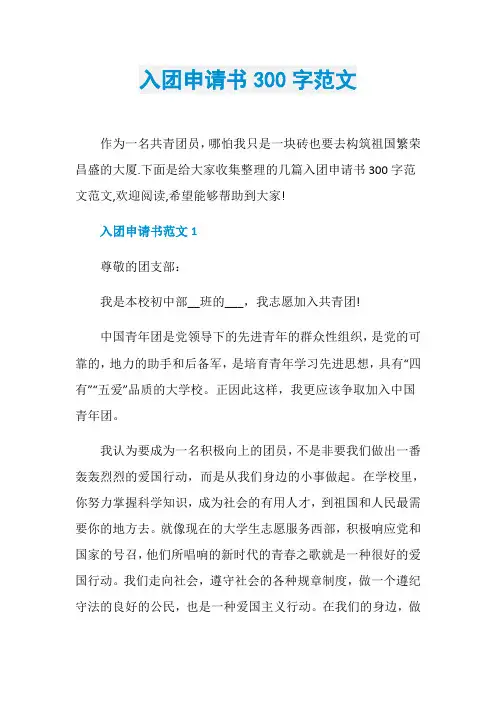 入团申请书300字范文

作为一名共青团员，哪怕我只是一块砖也要去构筑祖国繁荣昌盛的大厦.下面是给大家收集整理的几篇入团申请书300字范文范文,欢迎阅读,希望能够帮助到大家!

入团申请书范文1

尊敬的团支部：

我是本校初中部____班的____，我志愿加入共青团!

中国青年团是党领导下的先进青年的群众性组织，是党的可靠的，地力的助手和后备军，是培育青年学习先进思想，具有“四有”“五爱”品质的大学校。正因此这样，我更应该争取加入中国青年团。

我认为要成为一名积极向上的团员，不是非要我们做出一番轰轰烈烈的爱国行动，而是从我们身边的小事做起。在学校里，你努力掌握科学知识，成为社会的有用人才，到祖国和人民最需要你的地方去。就像现在的大学生志愿服务西部，积极响应党和国家的号召，他们所唱响的新时代的青春之歌就是一种很好的爱国行动。我们走向社会，遵守社会的各种规章制度，做一个遵纪守法的良好的公民，也是一种爱国主义行动。在我们的身边，做